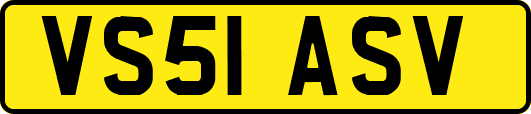 VS51 ASV